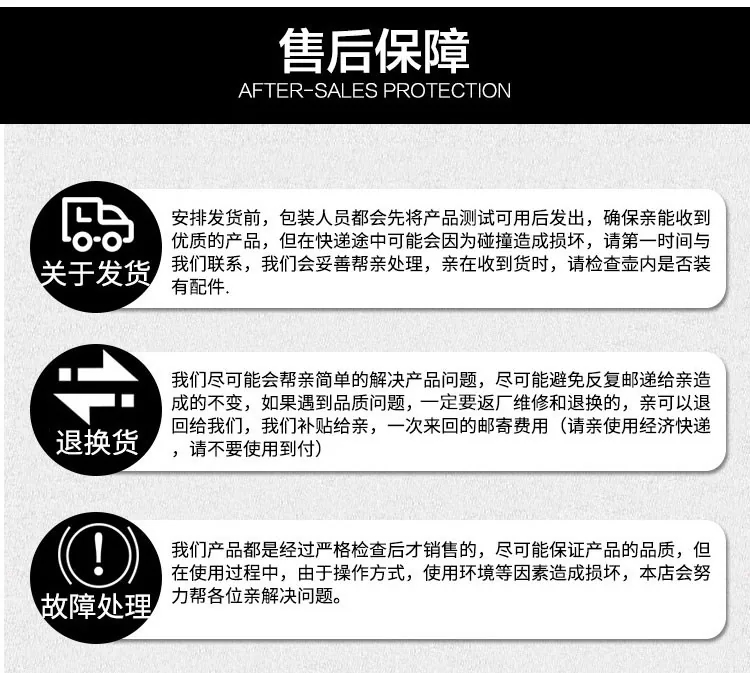 售后保障
AFTER-SALES PROTECTION

关于发货

安排发货前，包装人员都会先将产品测试可用后发出，确保亲能收到优质的产品，但在快递途中可能会因为碰撞造成损坏，请第一时间与我们联系，我们会妥善帮亲处理，亲在收到货时，请检查壶内是否装有配件.

退换货

我们尽可能会帮亲简单的解决产品问题，尽可能避免反复邮递给亲造成的不变，如果遇到品质问题，一定要返厂维修和退换的，亲可以退回给我们，我们补贴给亲，一次来回的邮寄费用（请亲使用经济快递，请不要使用到付）

故障处理

我们产品都是经过严格检查后才销售的，尽可能保证产品的品质，但在使用过程中，由于操作方式，使用环境等因素造成损坏，本店会努力帮各位亲解决问题。